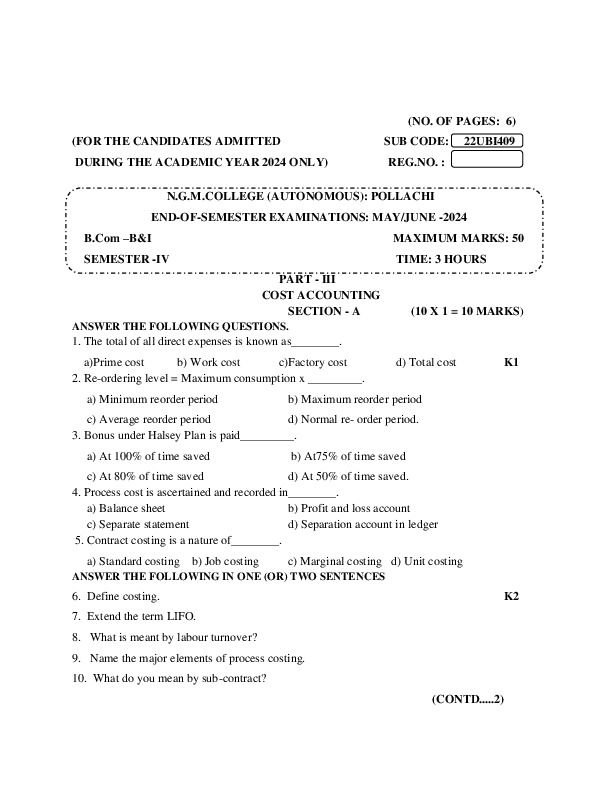 (NO. OF PAGES: 6)

(FOR THE CANDIDATES ADMITTED DURING THE ACADEMIC YEAR 2024 ONLY)

SUB CODE: 22UBI409

REG.NO. :

N.G.M.COLLEGE (AUTONOMOUS): POLLACHI

END-OF-SEMESTER EXAMINATIONS: MAY/JUNE -2024

B.Com –B&I

MAXIMUM MARKS: 50

SEMESTER -IV

TIME: 3 HOURS

PART - III

COST ACCOUNTING

SECTION - A (10 X 1 = 10 MARKS)

ANSWER THE FOLLOWING QUESTIONS.

1. The total of all direct expenses is known as________.

a)Prime cost b) Work cost c)Factory cost d) Total cost K1

2. Re-ordering level = Maximum consumption x _________.

a) Minimum reorder period b) Maximum reorder period

c) Average reorder period d) Normal re- order period.

3. Bonus under Halsey Plan is paid_________.

a) At 100% of time saved b) At75% of time saved

c) At 80% of time saved d) At 50% of time saved.

4. Process cost is ascertained and recorded in________.

a) Balance sheet b) Profit and loss account

c) Separate statement d) Separation account in ledger

5. Contract costing is a nature of________.

a) Standard costing b) Job costing c) Marginal costing d) Unit costing

ANSWER THE FOLLOWING IN ONE (OR) TWO SENTENCES

6. Define costing. K2

7. Extend the term LIFO.

8. What is meant by labour turnover?

9. Name the major elements of process costing.

10. What do you mean by sub-contract?

(CONTD.....2)